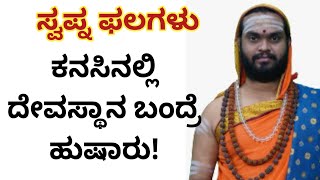 ಸ್ವಪ್ನ ಫಲಗಳು

ಕನಸಿನಲ್ಲಿ ದೇವಸ್ಥಾನ ಬಂದ್ರೆ ಹುಷಾರು!